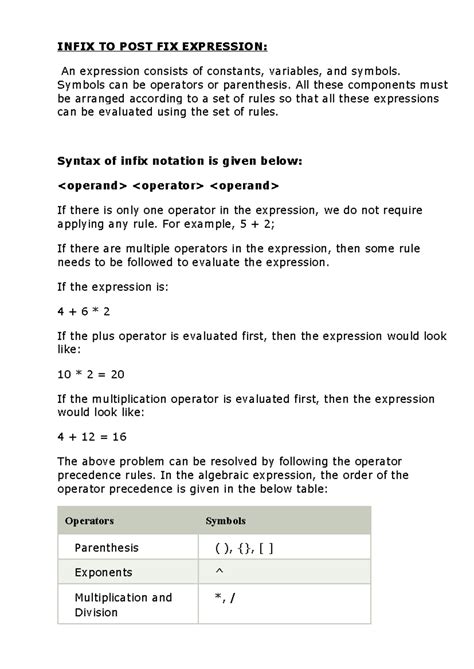 INFIX TO POST FIX EXPRESSION:

An expression consists of constants, variables, and symbols. Symbols can be operators or parenthesis. All these components must be arranged according to a set of rules so that all these expressions can be evaluated using the set of rules.

Syntax of infix notation is given below:

<operand> <operator> <operand>

If there is only one operator in the expression, we do not require applying any rule. For example, 5 + 2;

If there are multiple operators in the expression, then some rule needs to be followed to evaluate the expression.

If the expression is:

4 + 6 * 2

If the plus operator is evaluated first, then the expression would look like:

10 * 2 = 20

If the multiplication operator is evaluated first, then the expression would look like:

4 + 12 = 16

The above problem can be resolved by following the operator precedence rules. In the algebraic expression, the order of the operator precedence is given in the below table:

| Operators | Symbols |
|---|---|
| Parenthesis | ( ), {}, [ ] |
| Exponents | ^ |
| Multiplication and Division | *, / |